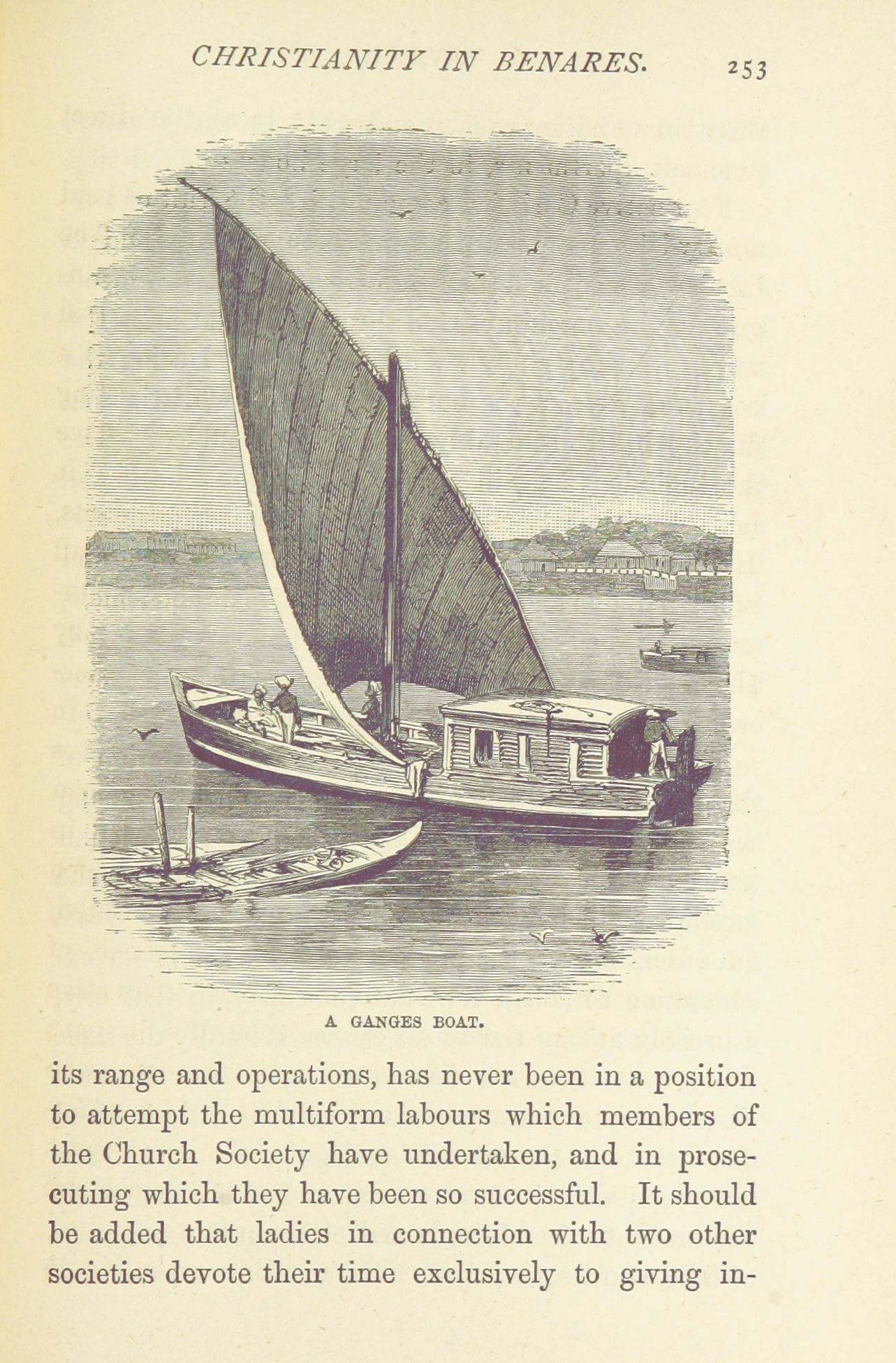 CHRISTIANITY IN BENARES. 253

A GANGES BOAT.

its range and operations, has never been in a position to attempt the multiform labours which members of the Church Society have undertaken, and in prosecuting which they have been so successful. It should be added that ladies in connection with two other societies devote their time exclusively to giving in-